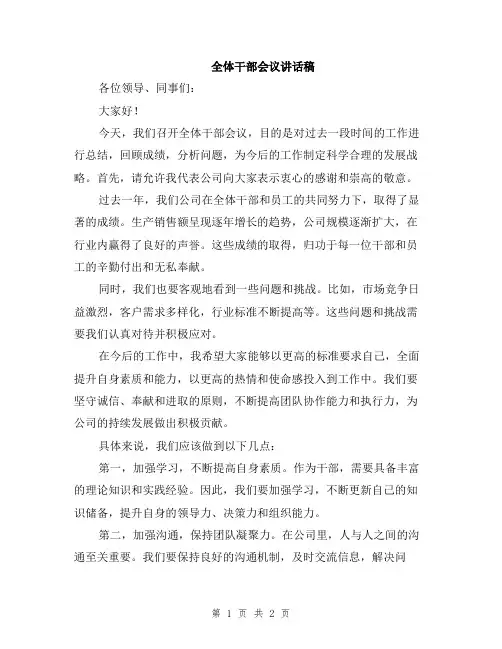 全体干部会议讲话稿

各位领导、同事们：

大家好！

今天，我们召开全体干部会议，目的是对过去一段时间的工作进行总结，回顾成绩，分析问题，为今后的工作制定科学合理的发展战略。首先，请允许我代表公司向大家表示衷心的感谢和崇高的敬意。

过去一年，我们公司在全体干部和员工的共同努力下，取得了显著的成绩。生产销售额呈现逐年增长的趋势，公司规模逐渐扩大，在行业内赢得了良好的声誉。这些成绩的取得，归功于每一位干部和员工的辛勤付出和无私奉献。

同时，我们也要客观地看到一些问题和挑战。比如，市场竞争日益激烈，客户需求多样化，行业标准不断提高等。这些问题和挑战需要我们认真对待并积极应对。

在今后的工作中，我希望大家能够以更高的标准要求自己，全面提升自身素质和能力，以更高的热情和使命感投入到工作中。我们要坚守诚信、奉献和进取的原则，不断提高团队协作能力和执行力，为公司的持续发展做出积极贡献。

具体来说，我们应该做到以下几点：

第一，加强学习，不断提高自身素质。作为干部，需要具备丰富的理论知识和实践经验。因此，我们要加强学习，不断更新自己的知识储备，提升自身的领导力、决策力和组织能力。

第二，加强沟通，保持团队凝聚力。在公司里，人与人之间的沟通至关重要。我们要保持良好的沟通机制，及时交流信息，解决问

第 1 页 共 2 页